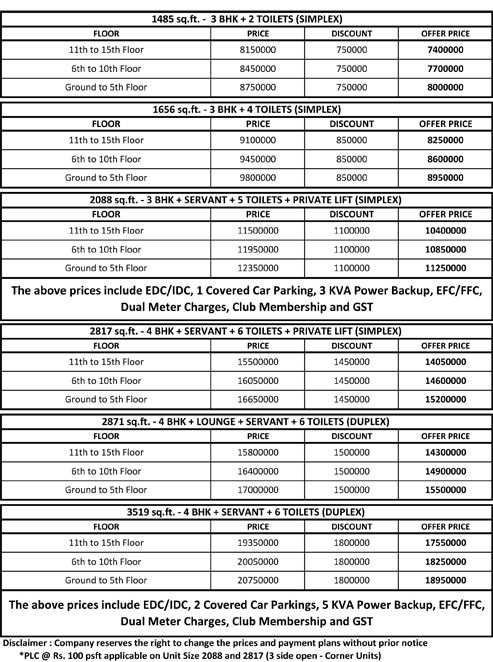 1485 sq.ft. - 3 BHK + 2 TOILETS (SIMPLEX)

| FLOOR | PRICE | DISCOUNT | OFFER PRICE |
|---|---|---|---|
| 11th to 15th Floor | 8150000 | 750000 | 7400000 |
| 6th to 10th Floor | 8450000 | 750000 | 7700000 |
| Ground to 5th Floor | 8750000 | 750000 | 8000000 |

1656 sq.ft. - 3 BHK + 4 TOILETS (SIMPLEX)

| FLOOR | PRICE | DISCOUNT | OFFER PRICE |
|---|---|---|---|
| 11th to 15th Floor | 9100000 | 850000 | 8250000 |
| 6th to 10th Floor | 9450000 | 850000 | 8600000 |
| Ground to 5th Floor | 9800000 | 850000 | 8950000 |

2088 sq.ft. - 3 BHK + SERVANT + 5 TOILETS + PRIVATE LIFT (SIMPLEX)

| FLOOR | PRICE | DISCOUNT | OFFER PRICE |
|---|---|---|---|
| 11th to 15th Floor | 11500000 | 1100000 | 10400000 |
| 6th to 10th Floor | 11950000 | 1100000 | 10850000 |
| Ground to 5th Floor | 12350000 | 1100000 | 11250000 |

The above prices include EDC/IDC, 1 Covered Car Parking, 3 KVA Power Backup, EFC/FFC, Dual Meter Charges, Club Membership and GST

2817 sq.ft. - 4 BHK + SERVANT + 6 TOILETS + PRIVATE LIFT (SIMPLEX)

| FLOOR | PRICE | DISCOUNT | OFFER PRICE |
|---|---|---|---|
| 11th to 15th Floor | 15500000 | 1450000 | 14050000 |
| 6th to 10th Floor | 16050000 | 1450000 | 14600000 |
| Ground to 5th Floor | 16650000 | 1450000 | 15200000 |

2871 sq.ft. - 4 BHK + LOUNGE + SERVANT + 6 TOILETS (DUPLEX)

| FLOOR | PRICE | DISCOUNT | OFFER PRICE |
|---|---|---|---|
| 11th to 15th Floor | 15800000 | 1500000 | 14300000 |
| 6th to 10th Floor | 16400000 | 1500000 | 14900000 |
| Ground to 5th Floor | 17000000 | 1500000 | 15500000 |

3519 sq.ft. - 4 BHK + SERVANT + 6 TOILETS (DUPLEX)

| FLOOR | PRICE | DISCOUNT | OFFER PRICE |
|---|---|---|---|
| 11th to 15th Floor | 19350000 | 1800000 | 17550000 |
| 6th to 10th Floor | 20050000 | 1800000 | 18250000 |
| Ground to 5th Floor | 20750000 | 1800000 | 18950000 |

The above prices include EDC/IDC, 2 Covered Car Parkings, 5 KVA Power Backup, EFC/FFC, Dual Meter Charges, Club Membership and GST

Disclaimer : Company reserves the right to change the prices and payment plans without prior notice
*PLC @ Rs. 100 psft applicable on Unit Size 2088 and 2817 (3 side open - Corner Units)